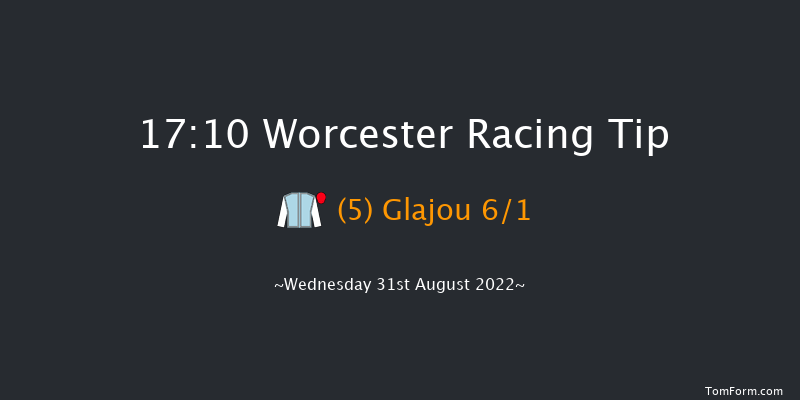 17:10 Worcester Racing Tip

(5) Glajou 6/1

~Wednesday 31st August 2022~

TomForm.com